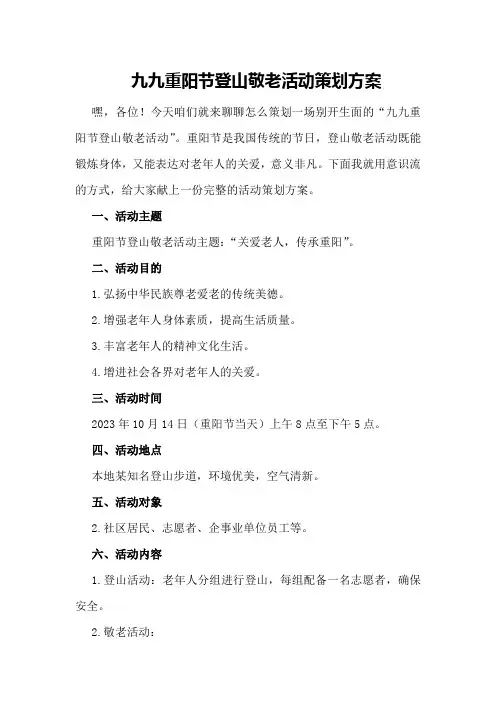 九九重阳节登山敬老活动策划方案

嘿，各位！今天咱们就来聊聊怎么策划一场别开生面的“九九重阳节登山敬老活动”。重阳节是我国传统的节日，登山敬老活动既能锻炼身体，又能表达对老年人的关爱，意义非凡。下面我就用意识流的方式，给大家献上一份完整的活动策划方案。

一、活动主题

重阳节登山敬老活动主题：“关爱老人，传承重阳”。

二、活动目的

1.弘扬中华民族尊老爱老的传统美德。

2.增强老年人身体素质，提高生活质量。

3.丰富老年人的精神文化生活。

4.增进社会各界对老年人的关爱。

三、活动时间

2023年10月14日（重阳节当天）上午8点至下午5点。

四、活动地点

本地某知名登山步道，环境优美，空气清新。

五、活动对象

2.社区居民、志愿者、企事业单位员工等。

六、活动内容

1.登山活动：老年人分组进行登山，每组配备一名志愿者，确保安全。

2.敬老活动：